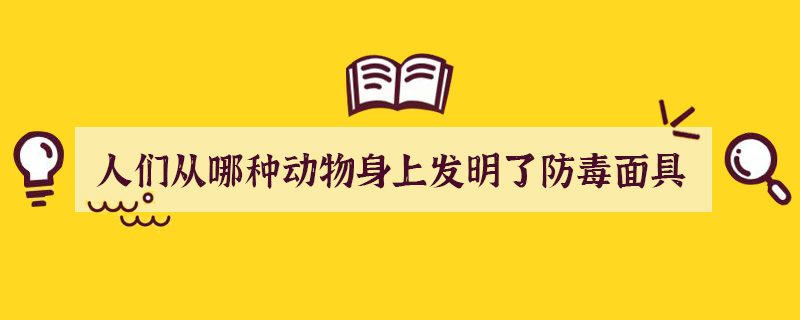 人们从哪种动物身上发明了防毒面具